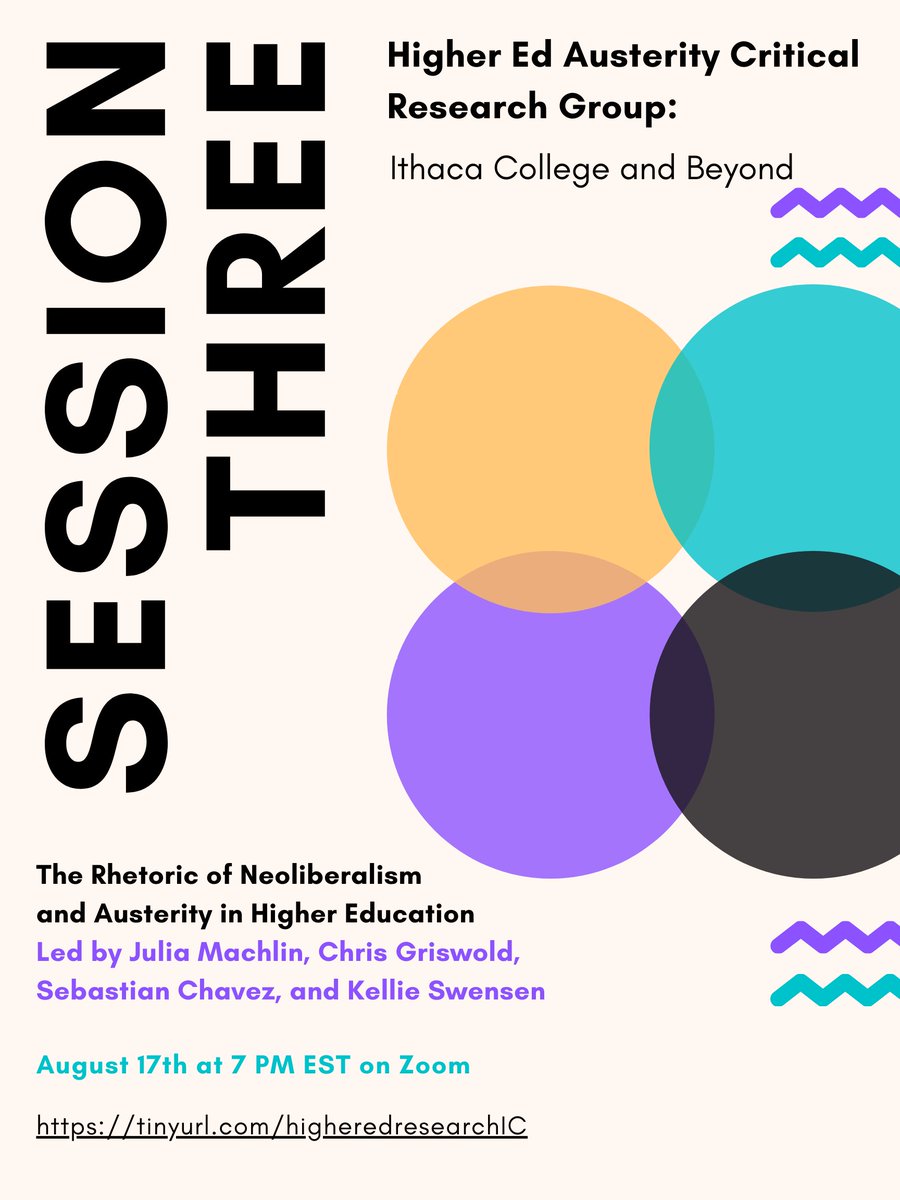 SESSION THREE

Higher Ed Austerity Critical Research Group:

Ithaca College and Beyond

The Rhetoric of Neoliberalism and Austerity in Higher Education
Led by Julia Machlin, Chris Griswold, Sebastian Chavez, and Kellie Swensen

August 17th at 7 PM EST on Zoom

https://tinyurl.com/higheredresearchIC